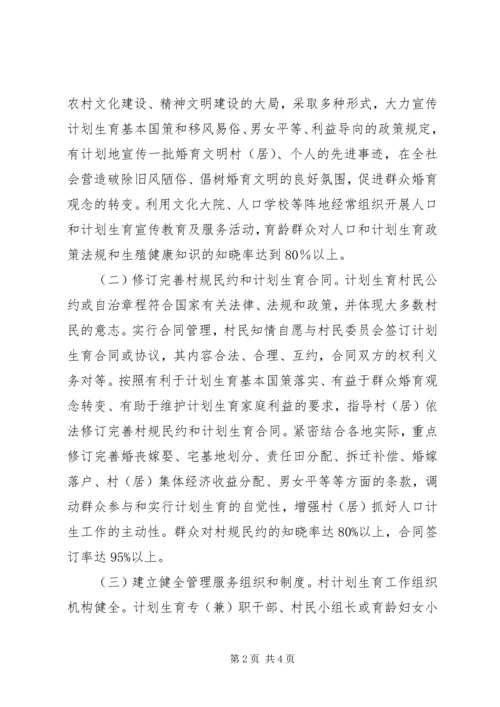 农村文化建设、精神文明建设的大局，采取多种形式，大力宣传计划生育基本国策和移风易俗、男女平等、利益导向的政策规定，有计划地宣传一批婚育文明村（居）、个人的先进事迹，在全社会营造破除旧风陋俗、倡树婚育文明的良好氛围，促进群众婚育观念的转变。利用文化大院、人口学校等阵地经常组织开展人口和计划生育宣传教育及服务活动，育龄群众对人口和计划生育政策法规和生殖健康知识的知晓率达到80%以上。

（二）修订完善村规民约和计划生育合同。计划生育村民公约或自治章程符合国家有关法律、法规和政策，并体现大多数村民的意志。实行合同管理，村民知情自愿与村民委员会签订计划生育合同或协议，其内容合法、合理、互约，合同双方的权利义务对等。按照有利于计划生育基本国策落实、有益于群众婚育观念转变、有助于维护计划生育家庭利益的要求，指导村（居）依法修订完善村规民约和计划生育合同。紧密结合各地实际，重点修订完善婚丧嫁娶、宅基地划分、责任田分配、拆迁补偿、婚嫁落户、村（居）集体经济收益分配、男女平等等方面的条款，调动群众参与和实行计划生育的自觉性，增强村（居）抓好人口计生工作的主动性。群众对村规民约的知晓率达80%以上，合同签订率达95%以上。

（三）建立健全管理服务组织和制度。村计划生育工作组织机构健全。计划生育专（兼）职干部、村民小组长或育龄妇女小

第2页 共4页